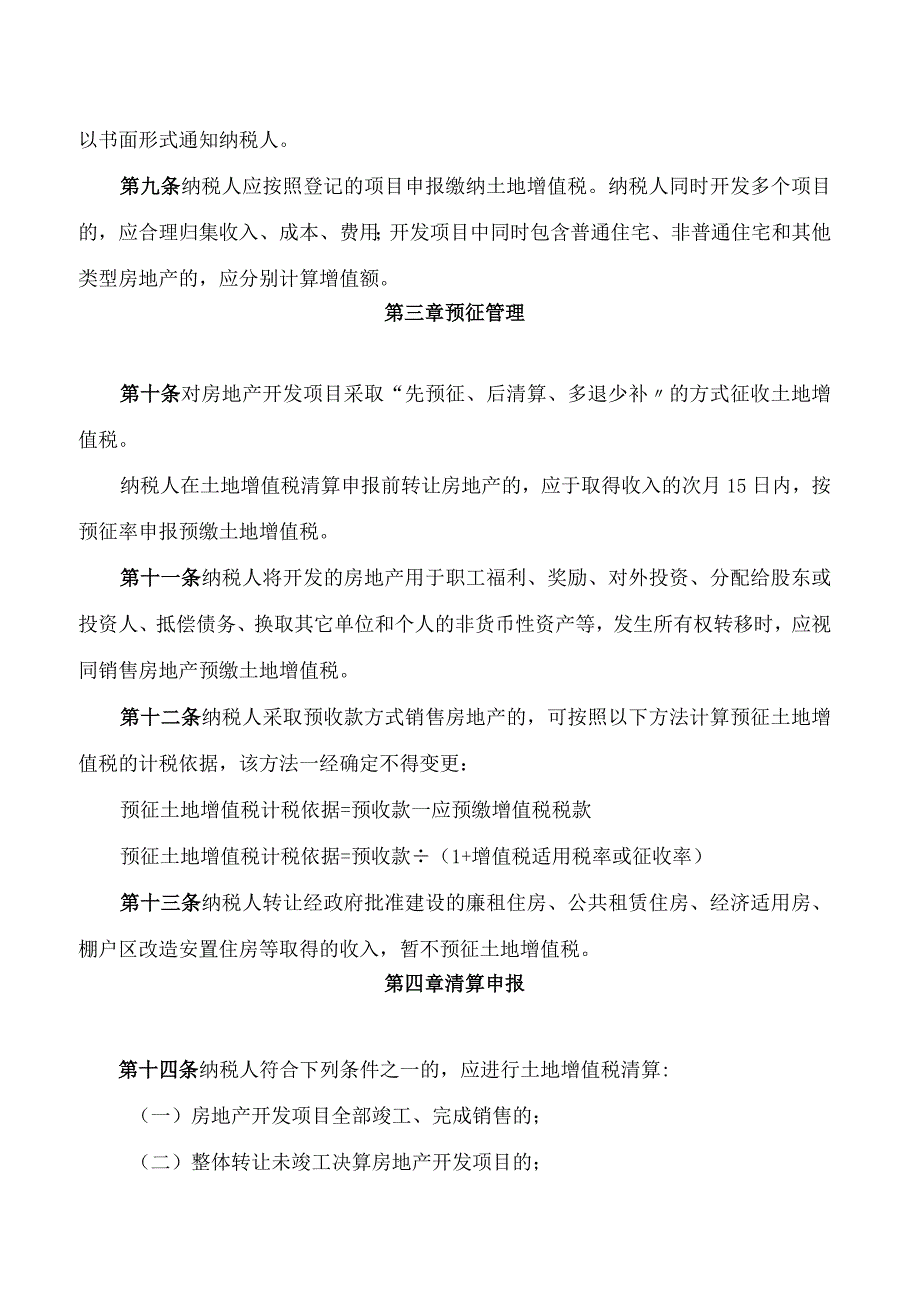 以书面形式通知纳税人。

第九条纳税人应按照登记的项目申报缴纳土地增值税。纳税人同时开发多个项目的，应合理归集收入、成本、费用；开发项目中同时包含普通住宅、非普通住宅和其他类型房地产的，应分别计算增值额。

第三章预征管理

第十条对房地产开发项目采取“先预征、后清算、多退少补〃的方式征收土地增值税。

纳税人在土地增值税清算申报前转让房地产的，应于取得收入的次月15日内，按预征率申报预缴土地增值税。

第十一条纳税人将开发的房地产用于职工福利、奖励、对外投资、分配给股东或投资人、抵偿债务、换取其它单位和个人的非货币性资产等，发生所有权转移时，应视同销售房地产预缴土地增值税。

第十二条纳税人采取预收款方式销售房地产的，可按照以下方法计算预征土地增值税的计税依据，该方法一经确定不得变更：

预征土地增值税计税依据=预收款一应预缴增值税税款

预征土地增值税计税依据=预收款÷（1+增值税适用税率或征收率）

第十三条纳税人转让经政府批准建设的廉租住房、公共租赁住房、经济适用房、棚户区改造安置住房等取得的收入，暂不预征土地增值税。

第四章清算申报

第十四条纳税人符合下列条件之一的，应进行土地增值税清算:

（一）房地产开发项目全部竣工、完成销售的；

（二）整体转让未竣工决算房地产开发项目的；